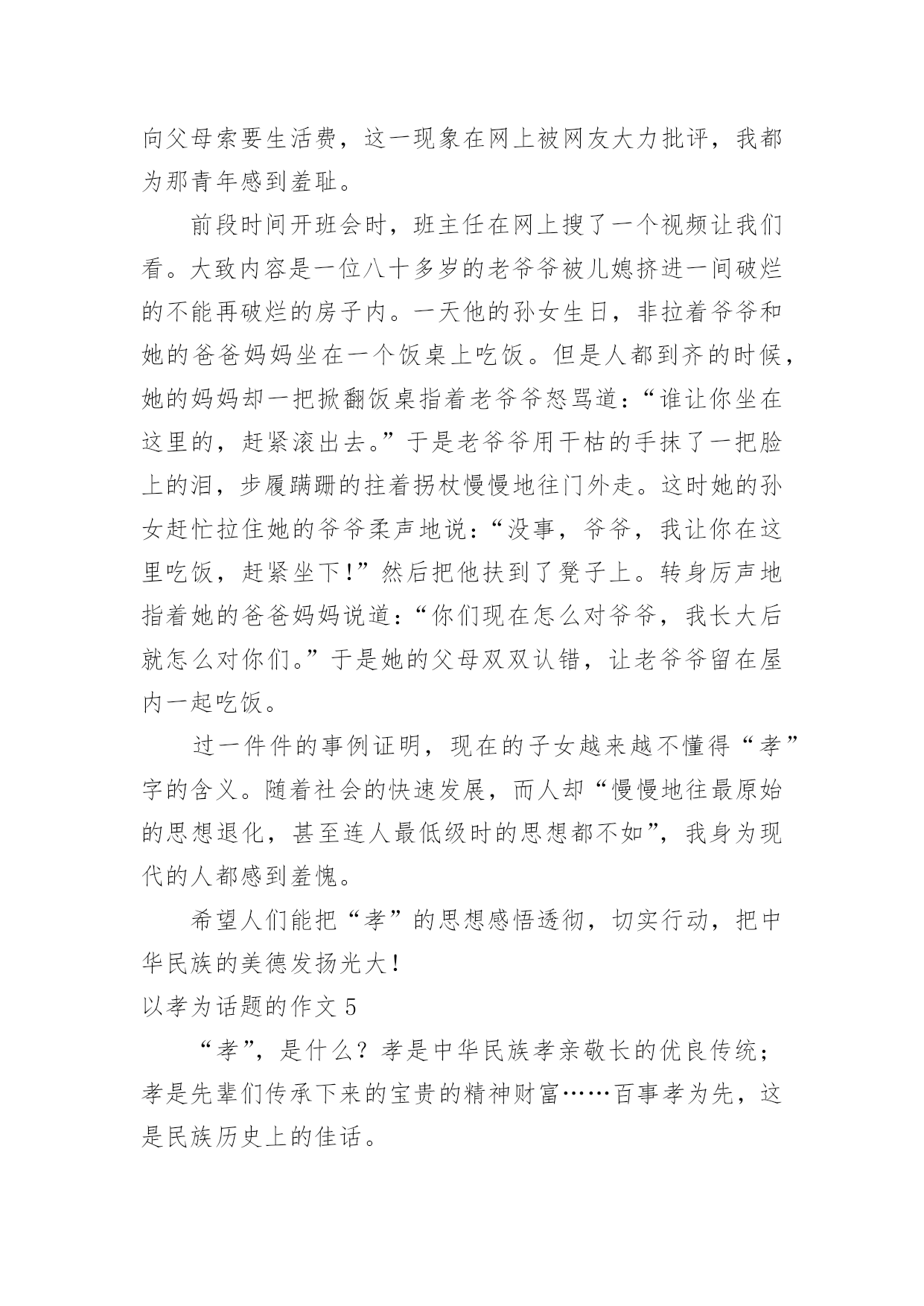 向父母索要生活费，这一现象在网上被网友大力批评，我都为那青年感到羞耻。

前段时间开班会时，班主任在网上搜了一个视频让我们看。大致内容是一位八十多岁的老爷爷被儿媳挤进一间破烂的不能再破烂的房子内。一天他的孙女生日，非拉着爷爷和她的爸爸妈妈坐在一个饭桌上吃饭。但是人都到齐的时候，她的妈妈却一把掀翻饭桌指着老爷爷怒骂道：“谁让你坐在这里的，赶紧滚出去。”于是老爷爷用干枯的手抹了一把脸上的泪，步履蹒跚的拄着拐杖慢慢地往门外走。这时她的孙女赶忙拉住她的爷爷柔声地说：“没事，爷爷，我让你在这里吃饭，赶紧坐下！”然后把他扶到了凳子上。转身厉声地指着她的爸爸妈妈说道：“你们现在怎么对爷爷，我长大后就怎么对你们。”于是她的父母双双认错，让老爷爷留在屋内一起吃饭。

过一件件的事例证明，现在的子女越来越不懂得“孝”字的含义。随着社会的快速发展，而人却“慢慢地往最原始的思想退化，甚至连人最低级时的思想都不如”，我身为现代的人都感到羞愧。

希望人们能把“孝”的思想感悟透彻，切实行动，把中华民族的美德发扬光大！

以孝为话题的作文 5

“孝”，是什么？孝是中华民族孝亲敬长的优良传统；孝是先辈们传承下来的宝贵的精神财富……百事孝为先，这是民族历史上的佳话。